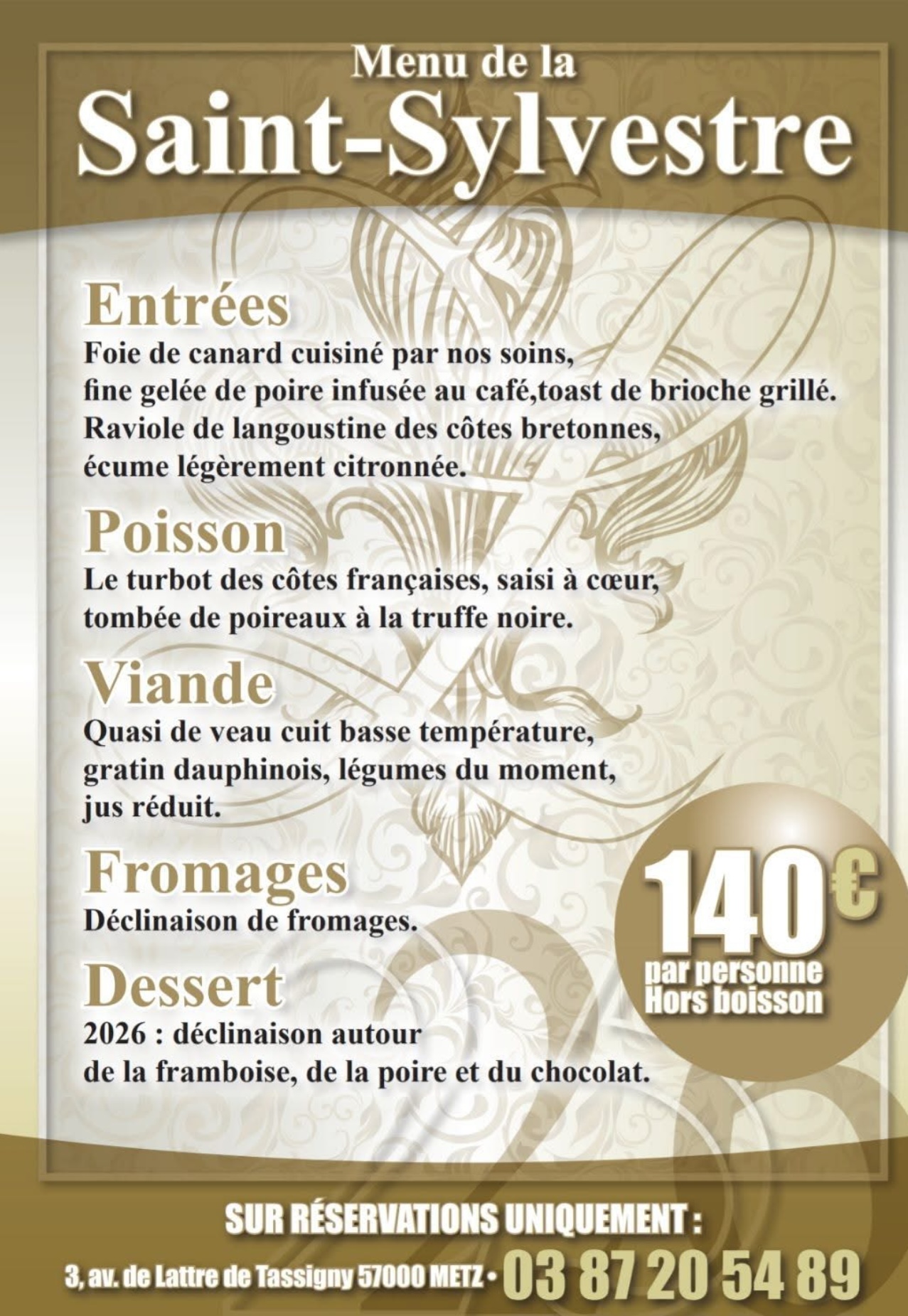 Menu de la
Saint-Sylvestre

Entrées
Foie de canard cuisiné par nos soins,
fine gelée de poire infusée au café,toast de brioche grillé.
Raviole de langoustine des côtes bretonnes,
écume légèrement citronnée.

Poisson
Le turbot des côtes françaises, saisi à cœur,
tombée de poireaux à la truffe noire.

Viande
Quasi de veau cuit basse température,
gratin dauphinois, légumes du moment,
jus réduit.

Fromages
Déclinaison de fromages.

Dessert
2026 : déclinaison autour
de la framboise, de la poire et du chocolat.

140€
par personne
Hors boisson

SUR RÉSERVATIONS UNIQUEMENT :
3, av. de Lattre de Tassigny 57000 METZ • 03 87 20 54 89